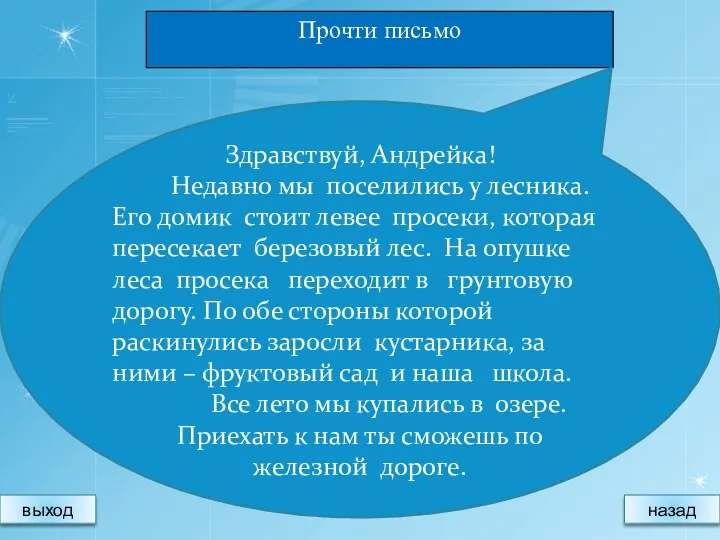 Прочти письмо

Здравствуй, Андрейка!

Недавно мы поселились у лесника. Его домик стоит левее просеки, которая пересекает березовый лес. На опушке леса просека переходит в грунтовую дорогу. По обе стороны которой раскинулись заросли кустарника, за ними – фруктовый сад и наша школа.

Все лето мы купались в озере.

Приехать к нам ты сможешь по железной дороге.

выход

назад